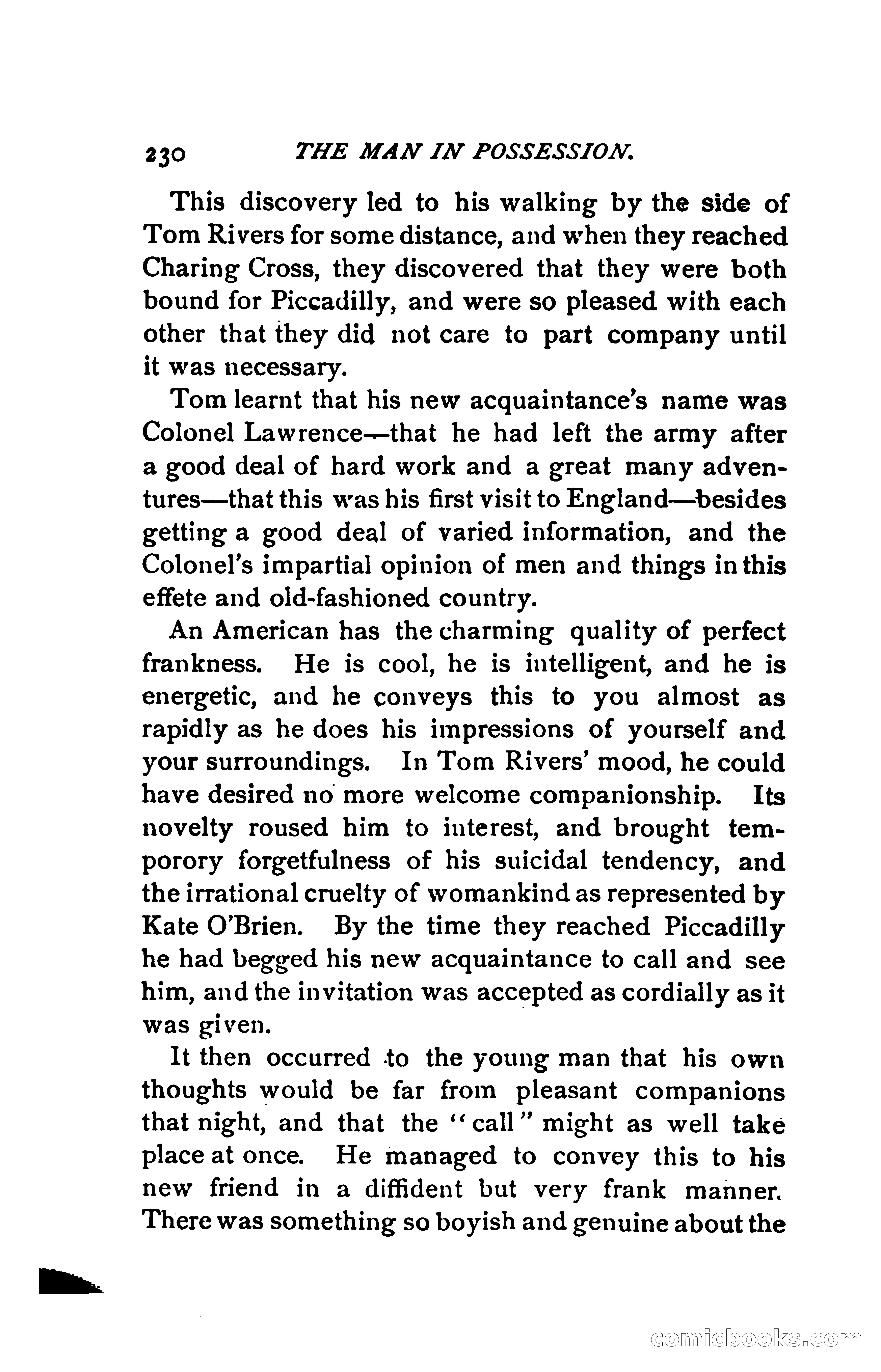 230 THE MAN IN POSSESSION.

This discovery led to his walking by the side of Tom Rivers for some distance, and when they reached Charing Cross, they discovered that they were both bound for Piccadilly, and were so pleased with each other that they did not care to part company until it was necessary.

Tom learnt that his new acquaintance's name was Colonel Lawrence—that he had left the army after a good deal of hard work and a great many adventures—that this was his first visit to England—besides getting a good deal of varied information, and the Colonel's impartial opinion of men and things in this effete and old-fashioned country.

An American has the charming quality of perfect frankness. He is cool, he is intelligent, and he is energetic, and he conveys this to you almost as rapidly as he does his impressions of yourself and your surroundings. In Tom Rivers' mood, he could have desired no more welcome companionship. Its novelty roused him to interest, and brought temporory forgetfulness of his suicidal tendency, and the irrational cruelty of womankind as represented by Kate O'Brien. By the time they reached Piccadilly he had begged his new acquaintance to call and see him, and the invitation was accepted as cordially as it was given.

It then occurred to the young man that his own thoughts would be far from pleasant companions that night, and that the "call" might as well take place at once. He managed to convey this to his new friend in a diffident but very frank manner. There was something so boyish and genuine about the

comicbooks.com